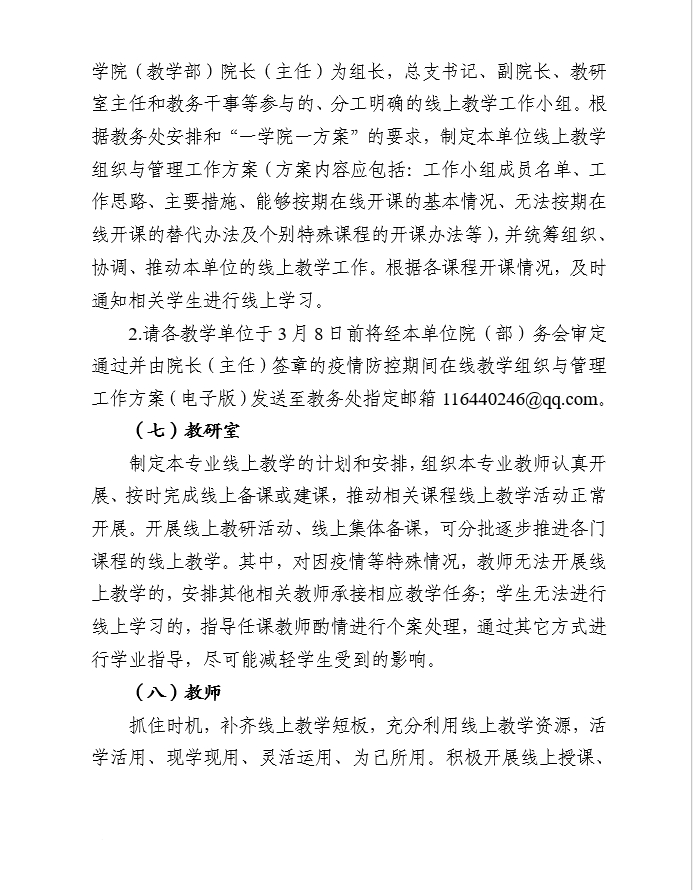 学院（教学部）院长（主任）为组长，总支书记、副院长、教研室主任和教务干事等参与的、分工明确的线上教学工作小组。根据教务处安排和“一学院一方案”的要求，制定本单位线上教学组织与管理工作方案（方案内容应包括：工作小组成员名单、工作思路、主要措施、能够按期在线开课的基本情况、无法按期在线开课的替代办法及个别特殊课程的开课办法等），并统筹组织、协调、推动本单位的线上教学工作。根据各课程开课情况，及时通知相关学生进行线上学习。

2.请各教学单位于 3 月 8 日前将经本单位院（部）务会审定通过并由院长（主任）签章的疫情防控期间在线教学组织与管理工作方案（电子版）发送至教务处指定邮箱 116440246@qq.com。

（七）教研室

制定本专业线上教学的计划和安排，组织本专业教师认真开展、按时完成线上备课或建课，推动相关课程线上教学活动正常开展。开展线上教研活动、线上集体备课，可分批逐步推进各门课程的线上教学。其中，对因疫情等特殊情况，教师无法开展线上教学的，安排其他相关教师承接相应教学任务；学生无法进行线上学习的，指导任课教师酌情进行个案处理，通过其它方式进行学业指导，尽可能减轻学生受到的影响。

（八）教师

抓住时机，补齐线上教学短板，充分利用线上教学资源，活学活用、现学现用、灵活运用、为己所用。积极开展线上授课、